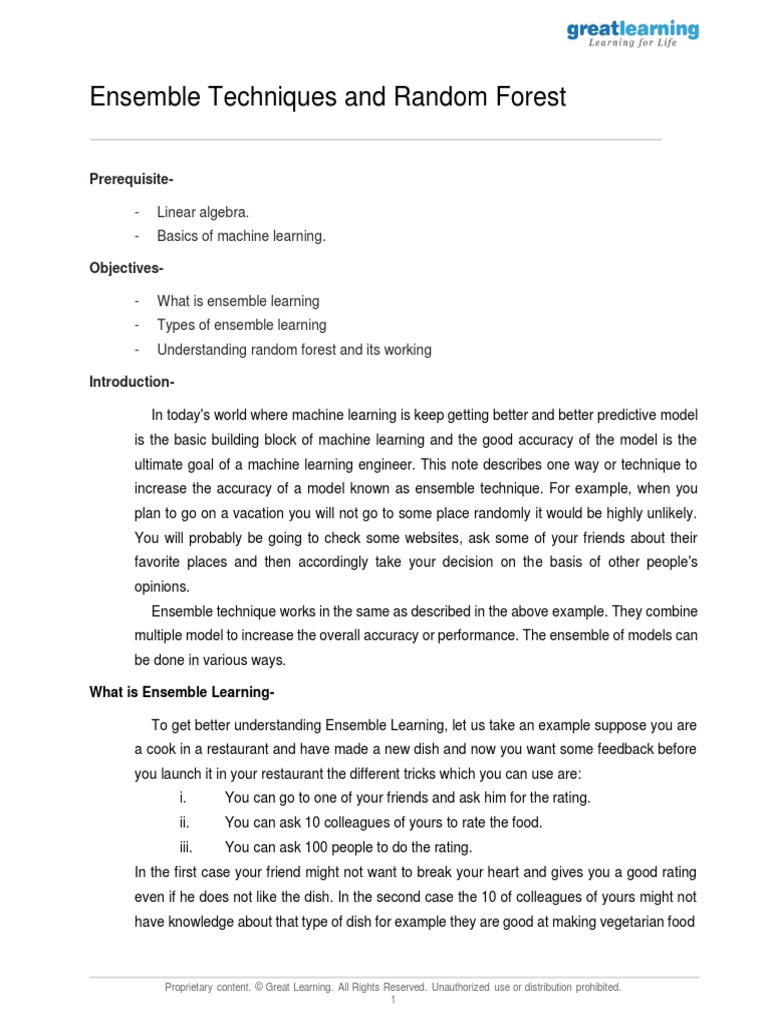 greatlearning
Learning for Life

Ensemble Techniques and Random Forest

Prerequisite-

- Linear algebra.
- Basics of machine learning.

Objectives-

- What is ensemble learning
- Types of ensemble learning
- Understanding random forest and its working

Introduction-

In today's world where machine learning is keep getting better and better predictive model is the basic building block of machine learning and the good accuracy of the model is the ultimate goal of a machine learning engineer. This note describes one way or technique to increase the accuracy of a model known as ensemble technique. For example, when you plan to go on a vacation you will not go to some place randomly it would be highly unlikely. You will probably be going to check some websites, ask some of your friends about their favorite places and then accordingly take your decision on the basis of other people's opinions.

Ensemble technique works in the same as described in the above example. They combine multiple model to increase the overall accuracy or performance. The ensemble of models can be done in various ways.

What is Ensemble Learning-

To get better understanding Ensemble Learning, let us take an example suppose you are a cook in a restaurant and have made a new dish and now you want some feedback before you launch it in your restaurant the different tricks which you can use are:
i. You can go to one of your friends and ask him for the rating.
ii. You can ask 10 colleagues of yours to rate the food.
iii. You can ask 100 people to do the rating.
In the first case your friend might not want to break your heart and gives you a good rating even if he does not like the dish. In the second case the 10 of colleagues of yours might not have knowledge about that type of dish for example they are good at making vegetarian food

Proprietary content. © Great Learning. All Rights Reserved. Unauthorized use or distribution prohibited.
1